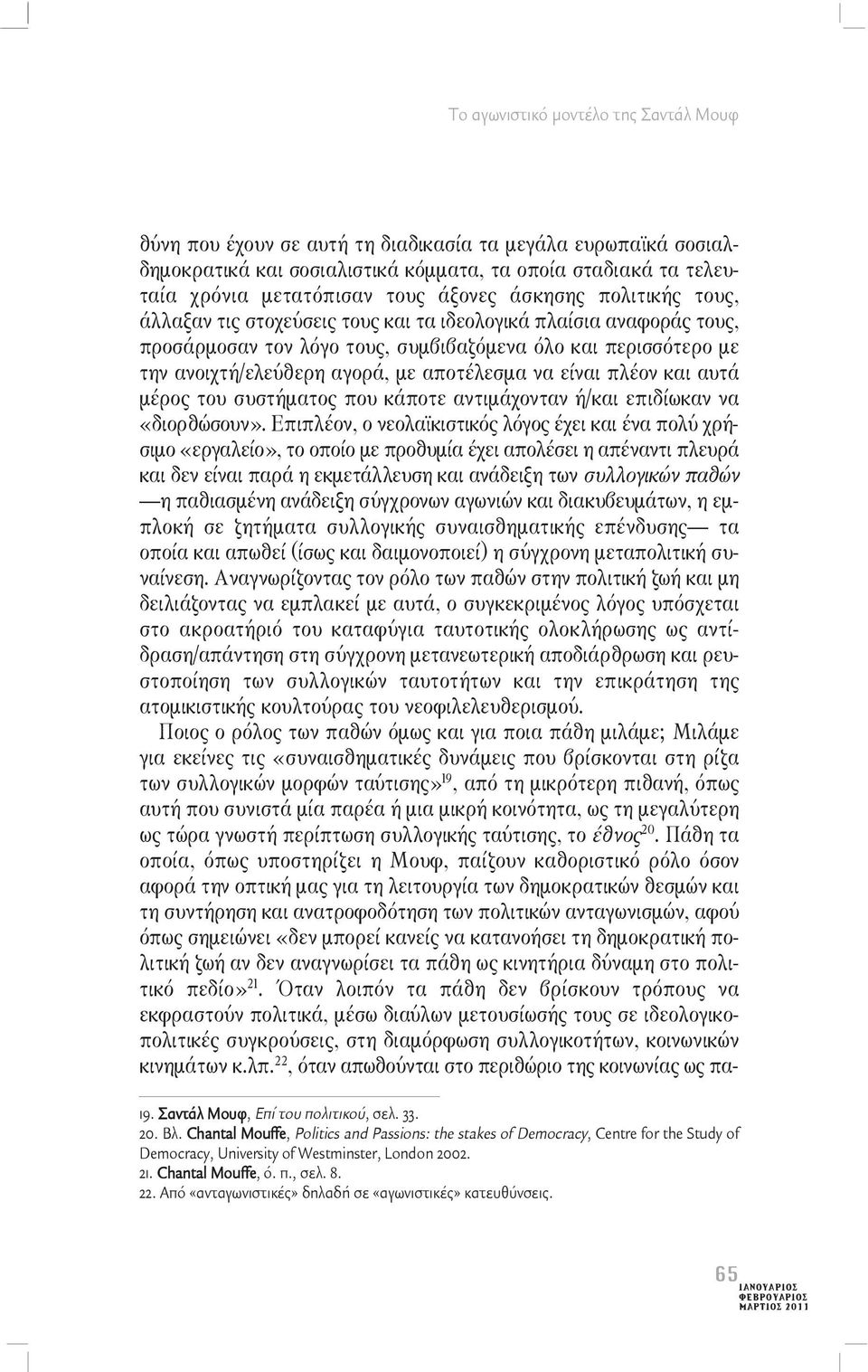 Το αγωνιστικό μοντέλο της Σαντάλ Μουφ

θύνη που έχουν σε αυτή τη διαδικασία τα μεγάλα ευρωπαϊκά σοσιαλδημοκρατικά και σοσιαλιστικά κόμματα, τα οποία σταδιακά τα τελευταία χρόνια μετατόπισαν τους άξονες άσκησης πολιτικής τους, άλλαξαν τις στοχεύσεις τους και τα ιδεολογικά πλαίσια αναφοράς τους, προσάρμοσαν τον λόγο τους, συμβιβαζόμενα όλο και περισσότερο με την ανοιχτή/ελεύθερη αγορά, με αποτέλεσμα να είναι πλέον και αυτά μέρος του συστήματος που κάποτε αντιμάχονταν ή/και επιδίωκαν να «διορθώσουν». Επιπλέον, ο νεολαϊκιστικός λόγος έχει και ένα πολύ χρήσιμο «εργαλείο», το οποίο με προθυμία έχει απολέσει η απέναντι πλευρά και δεν είναι παρά η εκμετάλλευση και ανάδειξη των συλλογικών παθών —η παθιασμένη ανάδειξη σύγχρονων αγωνιών και διακυβευμάτων, η εμπλοκή σε ζητήματα συλλογικής συναισθηματικής επένδυσης— τα οποία και απωθεί (ίσως και δαιμονοποιεί) η σύγχρονη μεταπολιτική συναίνεση. Αναγνωρίζοντας τον ρόλο των παθών στην πολιτική ζωή και μη δειλιάζοντας να εμπλακεί με αυτά, ο συγκεκριμένος λόγος υπόσχεται στο ακροατήριό του καταφύγια ταυτοτικής ολοκλήρωσης ως αντίδραση/απάντηση στη σύγχρονη μετανεωτερική αποδιάρθρωση και ρευστοποίηση των συλλογικών ταυτοτήτων και την επικράτηση της ατομικιστικής κουλτούρας του νεοφιλελευθερισμού.

Ποιος ο ρόλος των παθών όμως και για ποια πάθη μιλάμε; Μιλάμε για εκείνες τις «συναισθηματικές δυνάμεις που βρίσκονται στη ρίζα των συλλογικών μορφών ταύτισης»$^{19}$, από τη μικρότερη πιθανή, όπως αυτή που συνιστά μία παρέα ή μια μικρή κοινότητα, ως τη μεγαλύτερη ως τώρα γνωστή περίπτωση συλλογικής ταύτισης, το έθνος$^{20}$. Πάθη τα οποία, όπως υποστηρίζει η Μουφ, παίζουν καθοριστικό ρόλο όσον αφορά την οπτική μας για τη λειτουργία των δημοκρατικών θεσμών και τη συντήρηση και ανατροφοδότηση των πολιτικών ανταγωνισμών, αφού όπως σημειώνει «δεν μπορεί κανείς να κατανοήσει τη δημοκρατική πολιτική ζωή αν δεν αναγνωρίσει τα πάθη ως κινητήρια δύναμη στο πολιτικό πεδίο»$^{21}$. Όταν λοιπόν τα πάθη δεν βρίσκουν τρόπους να εκφραστούν πολιτικά, μέσω διαύλων μετουσίωσής τους σε ιδεολογικοπολιτικές συγκρούσεις, στη διαμόρφωση συλλογικοτήτων, κοινωνικών κινημάτων κ.λπ.$^{22}$, όταν απωθούνται στο περιθώριο της κοινωνίας ως πα-

19. Σαντάλ Μουφ, Επί του πολιτικού, σελ. 33.
20. Βλ. Chantal Mouffe, Politics and Passions: the stakes of Democracy, Centre for the Study of Democracy, University of Westminster, London 2002.
21. Chantal Mouffe, ό. π., σελ. 8.
22. Από «ανταγωνιστικές» δηλαδή σε «αγωνιστικές» κατευθύνσεις.

65
ΙΑΝΟΥΑΡΙΟΣ
ΦΕΒΡΟΥΑΡΙΟΣ
ΜΑΡΤΙΟΣ 2011